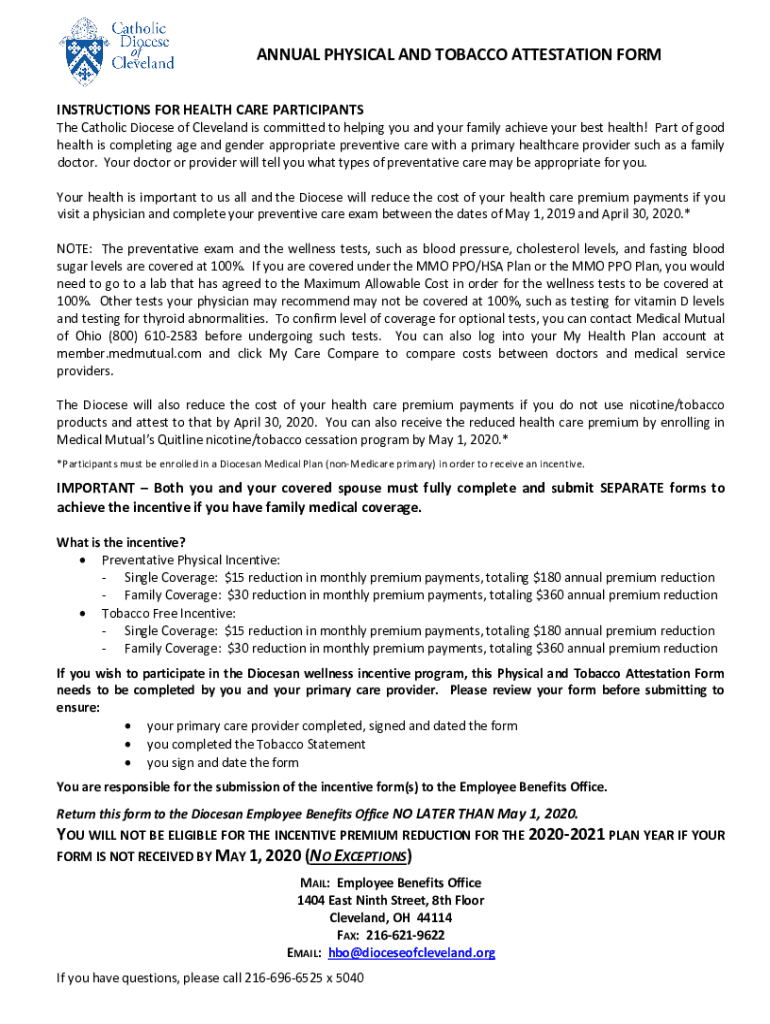 Catholic Diocese of Cleveland

ANNUAL PHYSICAL AND TOBACCO ATTESTATION FORM

INSTRUCTIONS FOR HEALTH CARE PARTICIPANTS
The Catholic Diocese of Cleveland is committed to helping you and your family achieve your best health! Part of good health is completing age and gender appropriate preventive care with a primary healthcare provider such as a family doctor. Your doctor or provider will tell you what types of preventative care may be appropriate for you.

Your health is important to us all and the Diocese will reduce the cost of your health care premium payments if you visit a physician and complete your preventive care exam between the dates of May 1, 2019 and April 30, 2020.*

NOTE: The preventative exam and the wellness tests, such as blood pressure, cholesterol levels, and fasting blood sugar levels are covered at 100%. If you are covered under the MMO PPO/HSA Plan or the MMO PPO Plan, you would need to go to a lab that has agreed to the Maximum Allowable Cost in order for the wellness tests to be covered at 100%. Other tests your physician may recommend may not be covered at 100%, such as testing for vitamin D levels and testing for thyroid abnormalities. To confirm level of coverage for optional tests, you can contact Medical Mutual of Ohio (800) 610-2583 before undergoing such tests. You can also log into your My Health Plan account at member.medmutual.com and click My Care Compare to compare costs between doctors and medical service providers.

The Diocese will also reduce the cost of your health care premium payments if you do not use nicotine/tobacco products and attest to that by April 30, 2020. You can also receive the reduced health care premium by enrolling in Medical Mutual's Quitline nicotine/tobacco cessation program by May 1, 2020.*

*Participants must be enrolled in a Diocesan Medical Plan (non-Medicare primary) in order to receive an incentive.

IMPORTANT – Both you and your covered spouse must fully complete and submit SEPARATE forms to achieve the incentive if you have family medical coverage.

What is the incentive?
• Preventative Physical Incentive:
- Single Coverage: $15 reduction in monthly premium payments, totaling $180 annual premium reduction
- Family Coverage: $30 reduction in monthly premium payments, totaling $360 annual premium reduction
• Tobacco Free Incentive:
- Single Coverage: $15 reduction in monthly premium payments, totaling $180 annual premium reduction
- Family Coverage: $30 reduction in monthly premium payments, totaling $360 annual premium reduction

If you wish to participate in the Diocesan wellness incentive program, this Physical and Tobacco Attestation Form needs to be completed by you and your primary care provider. Please review your form before submitting to ensure:
• your primary care provider completed, signed and dated the form
• you completed the Tobacco Statement
• you sign and date the form

You are responsible for the submission of the incentive form(s) to the Employee Benefits Office.

Return this form to the Diocesan Employee Benefits Office NO LATER THAN May 1, 2020.

YOU WILL NOT BE ELIGIBLE FOR THE INCENTIVE PREMIUM REDUCTION FOR THE 2020-2021 PLAN YEAR IF YOUR FORM IS NOT RECEIVED BY MAY 1, 2020 (NO EXCEPTIONS)

MAIL: Employee Benefits Office
1404 East Ninth Street, 8th Floor
Cleveland, OH 44114
FAX: 216-621-9622
EMAIL: hbo@dioceseofcleveland.org

If you have questions, please call 216-696-6525 x 5040